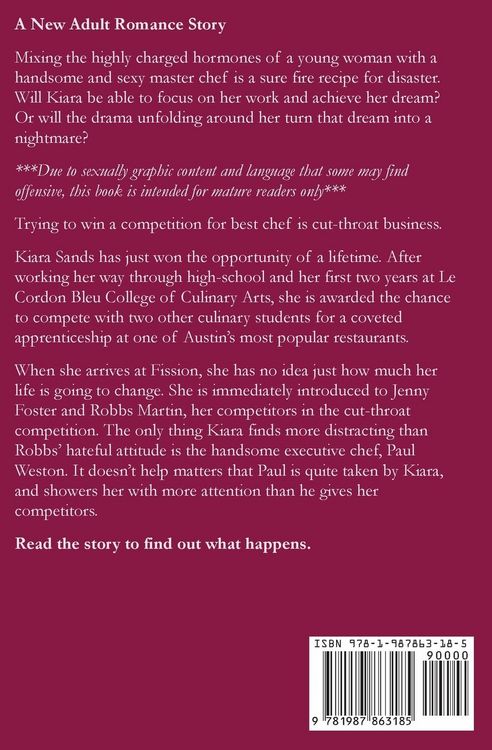 A New Adult Romance Story

Mixing the highly charged hormones of a young woman with a handsome and sexy master chef is a sure fire recipe for disaster. Will Kiara be able to focus on her work and achieve her dream? Or will the drama unfolding around her turn that dream into a nightmare?

***Due to sexually graphic content and language that some may find offensive, this book is intended for mature readers only***

Trying to win a competition for best chef is cut-throat business.

Kiara Sands has just won the opportunity of a lifetime. After working her way through high-school and her first two years at Le Cordon Bleu College of Culinary Arts, she is awarded the chance to compete with two other culinary students for a coveted apprenticeship at one of Austin's most popular restaurants.

When she arrives at Fission, she has no idea just how much her life is going to change. She is immediately introduced to Jenny Foster and Robbs Martin, her competitors in the cut-throat competition. The only thing Kiara finds more distracting than Robbs' hateful attitude is the handsome executive chef, Paul Weston. It doesn't help matters that Paul is quite taken by Kiara, and showers her with more attention than he gives her competitors.

Read the story to find out what happens.

ISBN 978-1-987863-18-5

90000

9 781987 863185